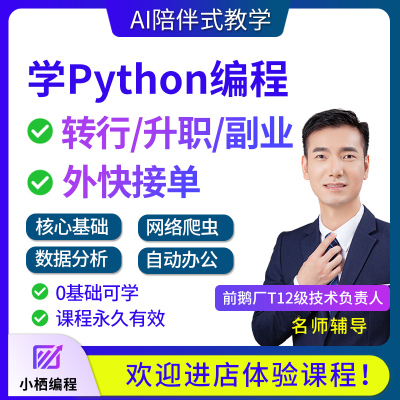 AI陪伴式教学

学Python编程

转行/升职/副业

外快接单

核心基础
网络爬虫
数据分析
自动办公

0基础可学
课程永久有效

前鹅厂T12级技术负责人
名师辅导

小栖编程

欢迎进店体验课程！